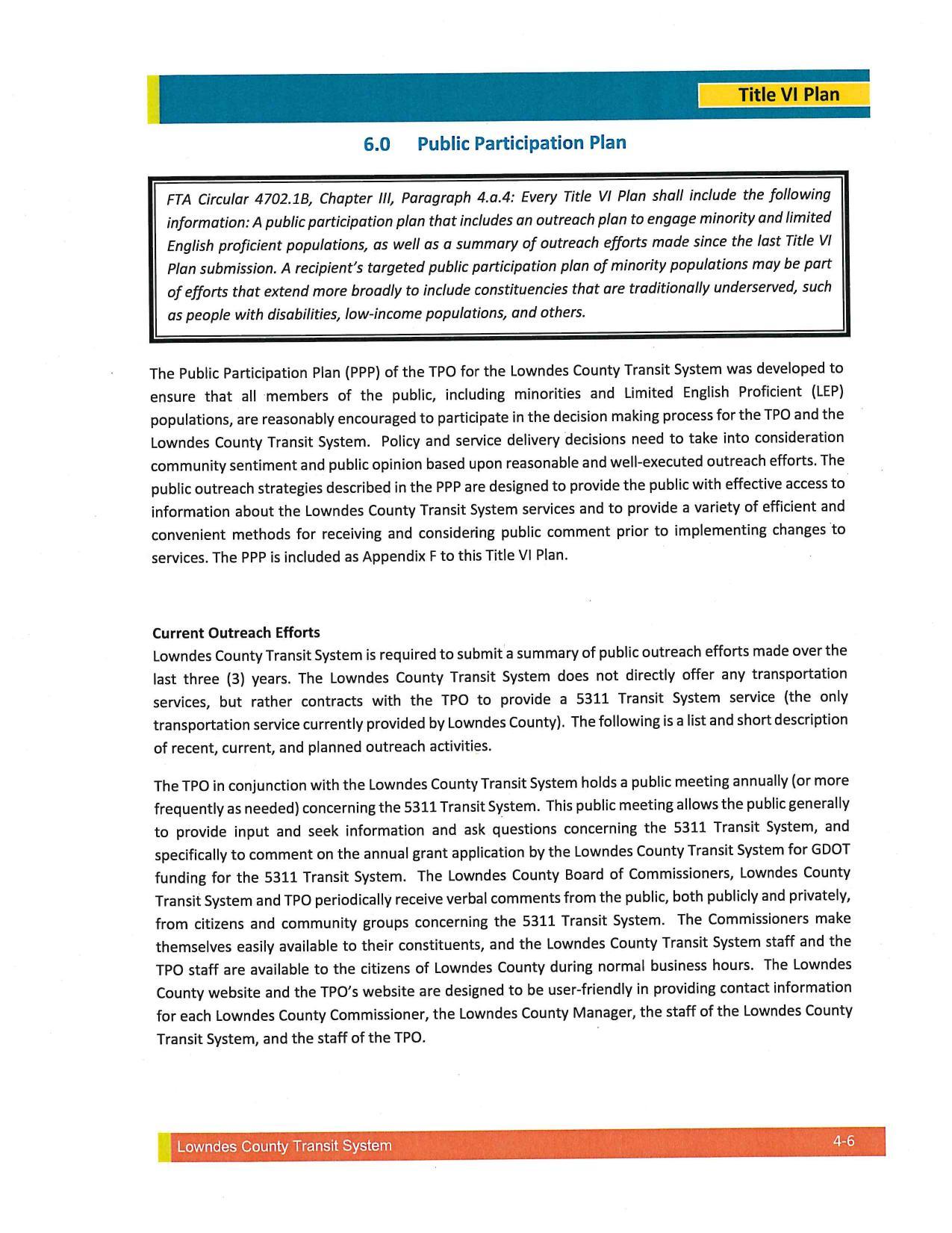 Title VI Plan

6.0 Public Participation Plan

FTA Circular 4702.1B, Chapter III, Paragraph 4.a.4: Every Title VI Plan shall include the following information: A public participation plan that includes an outreach plan to engage minority and limited English proficient populations, as well as a summary of outreach efforts made since the last Title VI Plan submission. A recipient's targeted public participation plan of minority populations may be part of efforts that extend more broadly to include constituencies that are traditionally underserved, such as people with disabilities, low-income populations, and others.

The Public Participation Plan (PPP) of the TPO for the Lowndes County Transit System was developed to ensure that all members of the public, including minorities and Limited English Proficient (LEP) populations, are reasonably encouraged to participate in the decision making process for the TPO and the Lowndes County Transit System. Policy and service delivery decisions need to take into consideration community sentiment and public opinion based upon reasonable and well-executed outreach efforts. The public outreach strategies described in the PPP are designed to provide the public with effective access to information about the Lowndes County Transit System services and to provide a variety of efficient and convenient methods for receiving and considering public comment prior to implementing changes to services. The PPP is included as Appendix F to this Title VI Plan.

Current Outreach Efforts
Lowndes County Transit System is required to submit a summary of public outreach efforts made over the last three (3) years. The Lowndes County Transit System does not directly offer any transportation services, but rather contracts with the TPO to provide a 5311 Transit System service (the only transportation service currently provided by Lowndes County). The following is a list and short description of recent, current, and planned outreach activities.

The TPO in conjunction with the Lowndes County Transit System holds a public meeting annually (or more frequently as needed) concerning the 5311 Transit System. This public meeting allows the public generally to provide input and seek information and ask questions concerning the 5311 Transit System, and specifically to comment on the annual grant application by the Lowndes County Transit System for GDOT funding for the 5311 Transit System. The Lowndes County Board of Commissioners, Lowndes County Transit System and TPO periodically receive verbal comments from the public, both publicly and privately, from citizens and community groups concerning the 5311 Transit System. The Commissioners make themselves easily available to their constituents, and the Lowndes County Transit System staff and the TPO staff are available to the citizens of Lowndes County during normal business hours. The Lowndes County website and the TPO's website are designed to be user-friendly in providing contact information for each Lowndes County Commissioner, the Lowndes County Manager, the staff of the Lowndes County Transit System, and the staff of the TPO.

Lowndes County Transit System 4-6